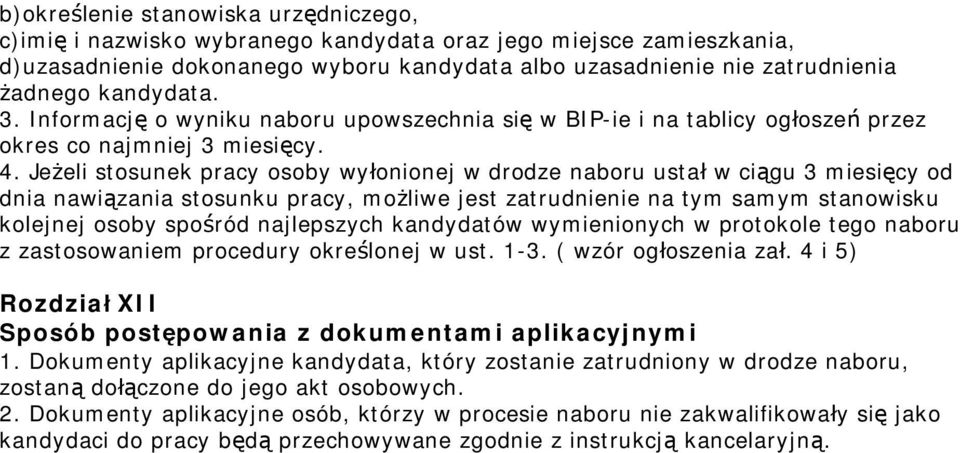 b)określenie stanowiska urzędniczego,
c)imię i nazwisko wybranego kandydata oraz jego miejsce zamieszkania,
d)uzasadnienie dokonanego wyboru kandydata albo uzasadnienie nie zatrudnienia żadnego kandydata.
3. Informację o wyniku naboru upowszechnia się w BIP-ie i na tablicy ogłoszeń przez okres co najmniej 3 miesięcy.
4. Jeżeli stosunek pracy osoby wyłonionej w drodze naboru ustał w ciągu 3 miesięcy od dnia nawiązania stosunku pracy, możliwe jest zatrudnienie na tym samym stanowisku kolejnej osoby spośród najlepszych kandydatów wymienionych w protokole tego naboru z zastosowaniem procedury określonej w ust. 1-3. ( wzór ogłoszenia zał. 4 i 5)

Rozdział XII
Sposób postępowania z dokumentami aplikacyjnymi
1. Dokumenty aplikacyjne kandydata, który zostanie zatrudniony w drodze naboru, zostaną dołączone do jego akt osobowych.
2. Dokumenty aplikacyjne osób, którzy w procesie naboru nie zakwalifikowały się jako kandydaci do pracy będą przechowywane zgodnie z instrukcją kancelaryjną.